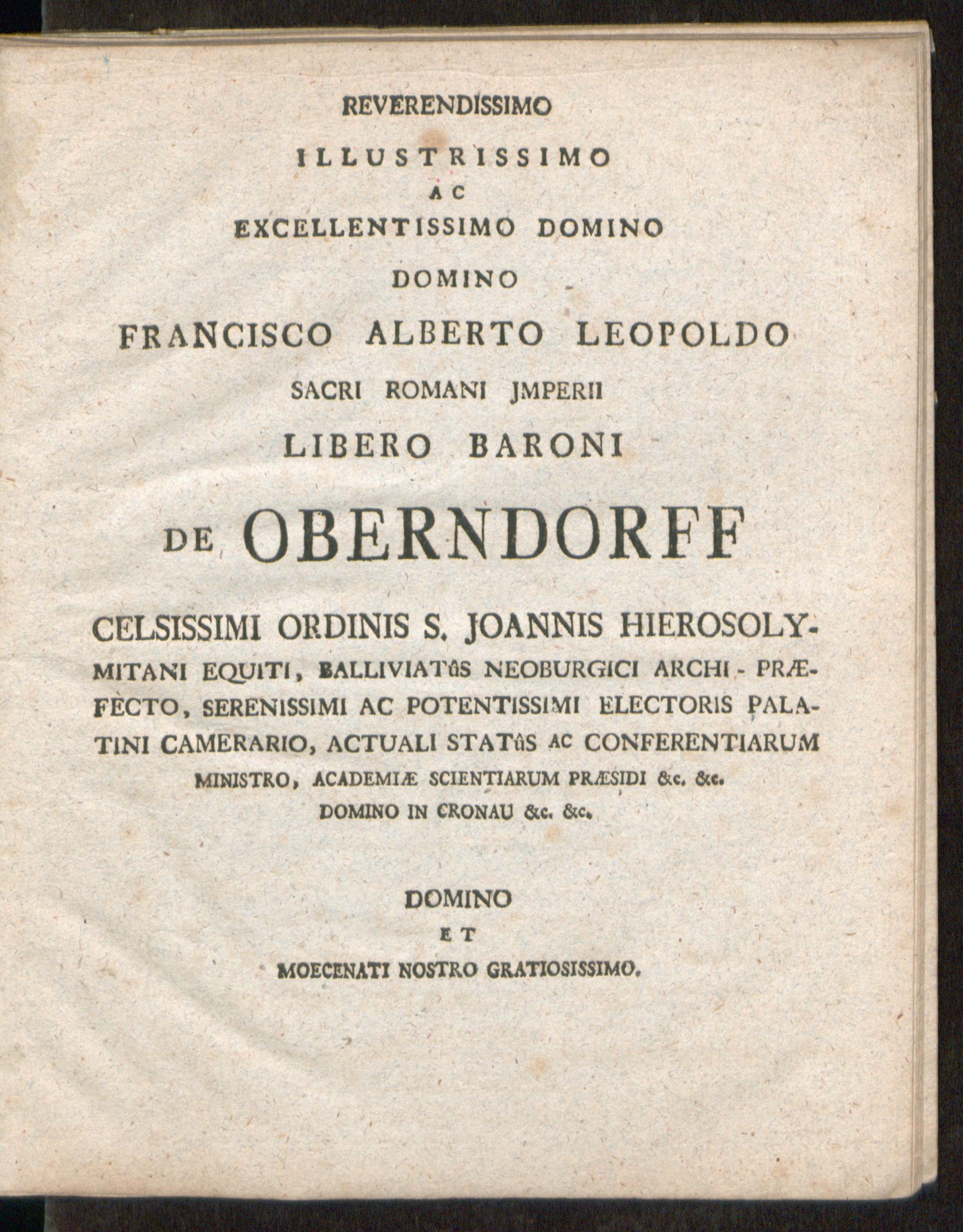 REVERENDISSIMO

ILLUSTRISSIMO

AC

EXCELLENTISSIMO DOMINO

DOMINO

FRANCISCO ALBERTO LEOPOLDO

SACRI ROMANI JMPERII

LIBERO BARONI

DE OBERNDORFF

CELSISSIMI ORDINIS S. JOANNIS HIEROSOLYMITANI EQUITI, BALLIVIATûS NEOBURGICI ARCHI-PRÆFECTO, SERENISSIMI AC POTENTISSIMI ELECTORIS PALATINI CAMERARIO, ACTUALI STATûS AC CONFERENTIARUM MINISTRO, ACADEMIÆ SCIENTIARUM PRÆSIDI &c. &c. DOMINO IN CRONAU &c. &c.

DOMINO

ET

MOECENATI NOSTRO GRATIOSISSIMO.